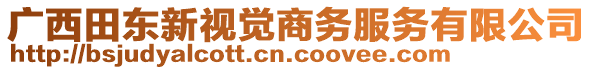 广西田东新视觉商务服务有限公司
http://bsjudyalcott.cn.coovee.com